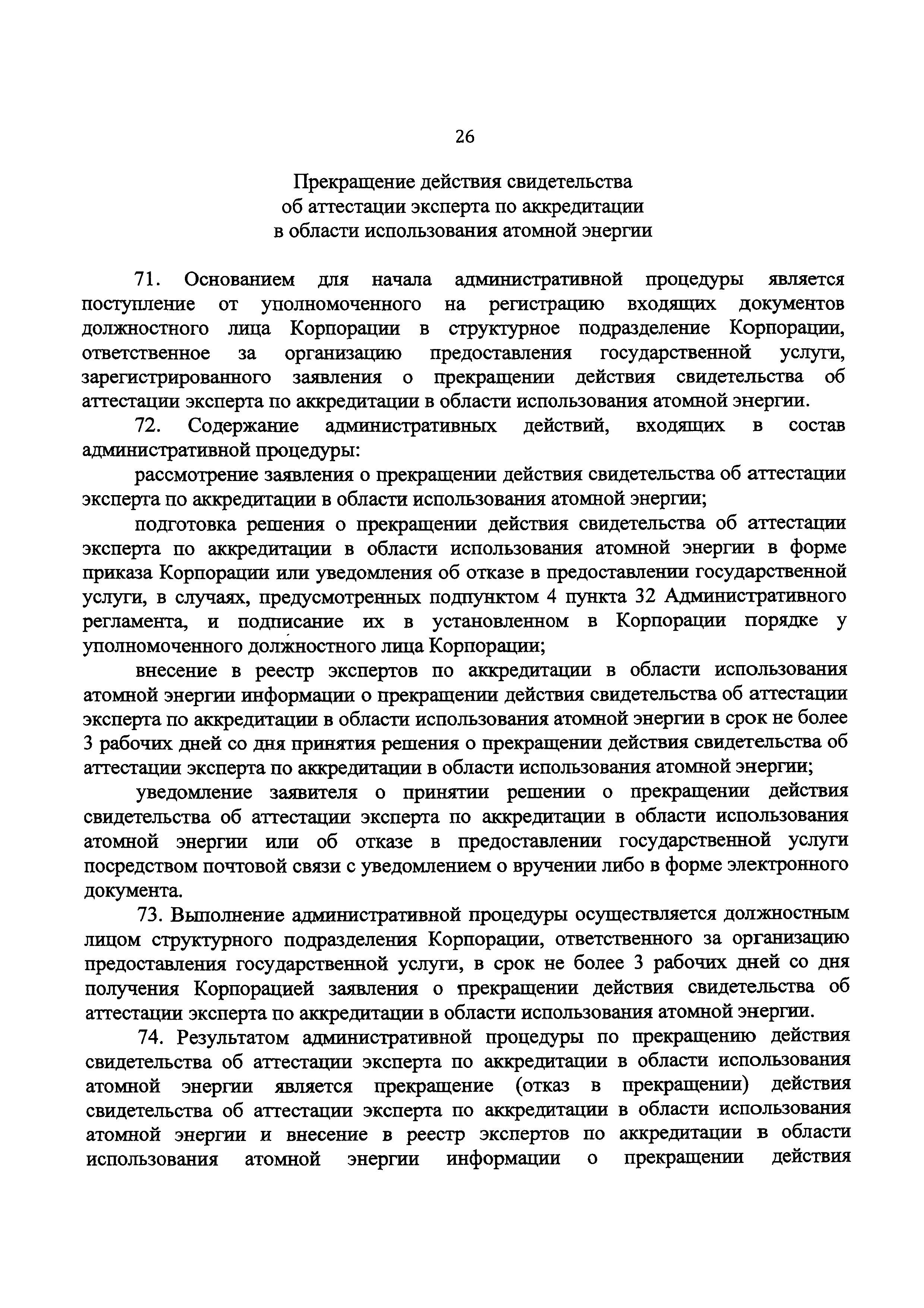 26

Прекращение действия свидетельства об аттестации эксперта по аккредитации в области использования атомной энергии

71. Основанием для начала административной процедуры является поступление от уполномоченного на регистрацию входящих документов должностного лица Корпорации в структурное подразделение Корпорации, ответственное за организацию предоставления государственной услуги, зарегистрированного заявления о прекращении действия свидетельства об аттестации эксперта по аккредитации в области использования атомной энергии.

72. Содержание административных действий, входящих в состав административной процедуры:

рассмотрение заявления о прекращении действия свидетельства об аттестации эксперта по аккредитации в области использования атомной энергии;

подготовка решения о прекращении действия свидетельства об аттестации эксперта по аккредитации в области использования атомной энергии в форме приказа Корпорации или уведомления об отказе в предоставлении государственной услуги, в случаях, предусмотренных подпунктом 4 пункта 32 Административного регламента, и подписание их в установленном в Корпорации порядке у уполномоченного должностного лица Корпорации;

внесение в реестр экспертов по аккредитации в области использования атомной энергии информации о прекращении действия свидетельства об аттестации эксперта по аккредитации в области использования атомной энергии в срок не более 3 рабочих дней со дня принятия решения о прекращении действия свидетельства об аттестации эксперта по аккредитации в области использования атомной энергии;

уведомление заявителя о принятии решении о прекращении действия свидетельства об аттестации эксперта по аккредитации в области использования атомной энергии или об отказе в предоставлении государственной услуги посредством почтовой связи с уведомлением о вручении либо в форме электронного документа.

73. Выполнение административной процедуры осуществляется должностным лицом структурного подразделения Корпорации, ответственного за организацию предоставления государственной услуги, в срок не более 3 рабочих дней со дня получения Корпорацией заявления о прекращении действия свидетельства об аттестации эксперта по аккредитации в области использования атомной энергии.

74. Результатом административной процедуры по прекращению действия свидетельства об аттестации эксперта по аккредитации в области использования атомной энергии является прекращение (отказ в прекращении) действия свидетельства об аттестации эксперта по аккредитации в области использования атомной энергии и внесение в реестр экспертов по аккредитации в области использования атомной энергии информации о прекращении действия